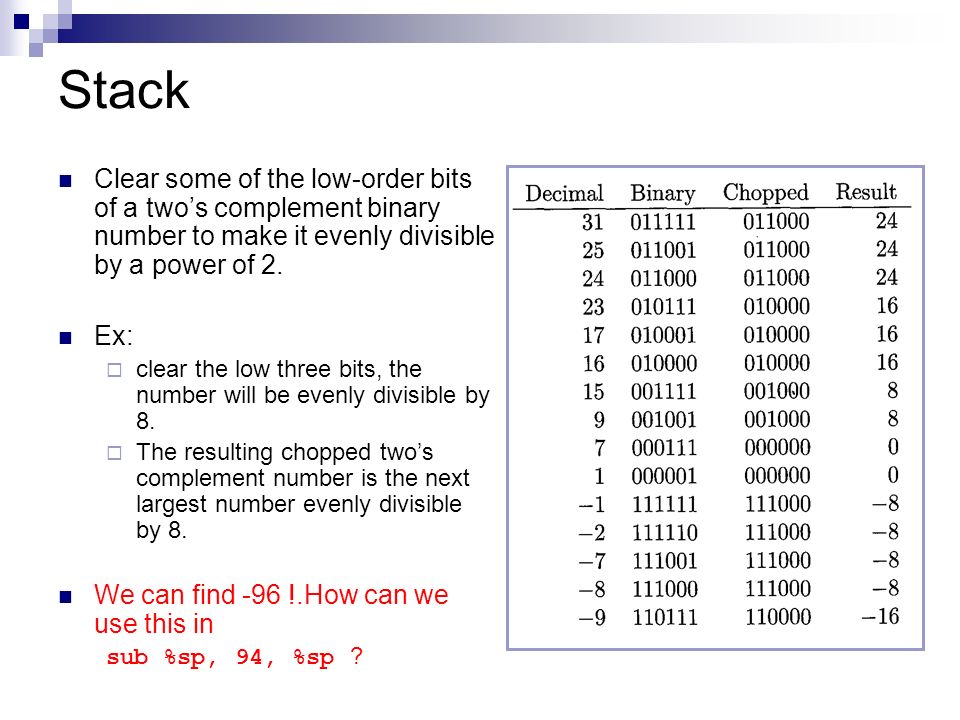 Stack

Clear some of the low-order bits of a two's complement binary number to make it evenly divisible by a power of 2.

Ex:

clear the low three bits, the number will be evenly divisible by 8.

The resulting chopped two's complement number is the next largest number evenly divisible by 8.

We can find -96 !.How can we use this in

sub %sp, 94, %sp ?

| Decimal | Binary | Chopped | Result |
|---|---|---|---|
| 31 | 011111 | 011000 | 24 |
| 25 | 011001 | 011000 | 24 |
| 24 | 011000 | 011000 | 24 |
| 23 | 010111 | 010000 | 16 |
| 17 | 010001 | 010000 | 16 |
| 16 | 010000 | 010000 | 16 |
| 15 | 001111 | 001000 | 8 |
| 9 | 001001 | 001000 | 8 |
| 7 | 000111 | 000000 | 0 |
| 1 | 000001 | 000000 | 0 |
| −1 | 111111 | 111000 | −8 |
| −2 | 111110 | 111000 | −8 |
| −7 | 111001 | 111000 | −8 |
| −8 | 111000 | 111000 | −8 |
| −9 | 110111 | 110000 | −16 |